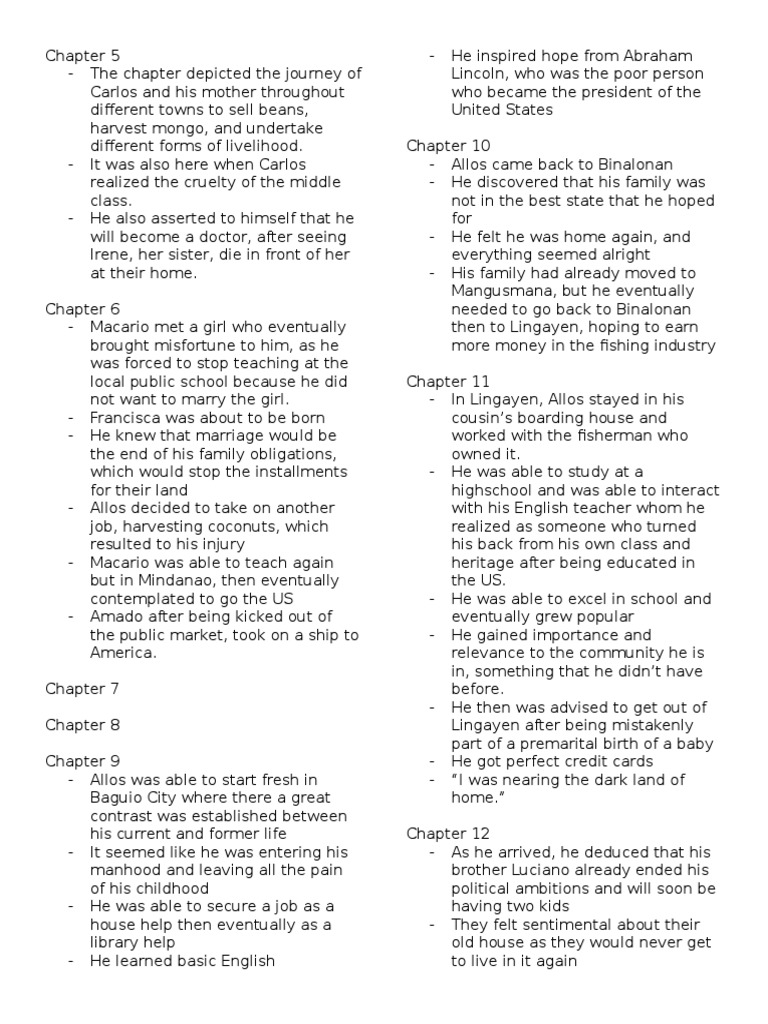 Chapter 5
- The chapter depicted the journey of Carlos and his mother throughout different towns to sell beans, harvest mongo, and undertake different forms of livelihood.
- It was also here when Carlos realized the cruelty of the middle class.
- He also asserted to himself that he will become a doctor, after seeing Irene, her sister, die in front of her at their home.

Chapter 6
- Macario met a girl who eventually brought misfortune to him, as he was forced to stop teaching at the local public school because he did not want to marry the girl.
- Francisca was about to be born
- He knew that marriage would be the end of his family obligations, which would stop the installments for their land
- Allos decided to take on another job, harvesting coconuts, which resulted to his injury
- Macario was able to teach again but in Mindanao, then eventually contemplated to go the US
- Amado after being kicked out of the public market, took on a ship to America.

Chapter 7

Chapter 8

Chapter 9
- Allos was able to start fresh in Baguio City where there a great contrast was established between his current and former life
- It seemed like he was entering his manhood and leaving all the pain of his childhood
- He was able to secure a job as a house help then eventually as a library help
- He learned basic English
- He inspired hope from Abraham Lincoln, who was the poor person who became the president of the United States

Chapter 10
- Allos came back to Binalonan
- He discovered that his family was not in the best state that he hoped for
- He felt he was home again, and everything seemed alright
- His family had already moved to Mangusmana, but he eventually needed to go back to Binalonan then to Lingayen, hoping to earn more money in the fishing industry

Chapter 11
- In Lingayen, Allos stayed in his cousin's boarding house and worked with the fisherman who owned it.
- He was able to study at a highschool and was able to interact with his English teacher whom he realized as someone who turned his back from his own class and heritage after being educated in the US.
- He was able to excel in school and eventually grew popular
- He gained importance and relevance to the community he is in, something that he didn't have before.
- He then was advised to get out of Lingayen after being mistakenly part of a premarital birth of a baby
- He got perfect credit cards
- "I was nearing the dark land of home."

Chapter 12
- As he arrived, he deduced that his brother Luciano already ended his political ambitions and will soon be having two kids
- They felt sentimental about their old house as they would never get to live in it again